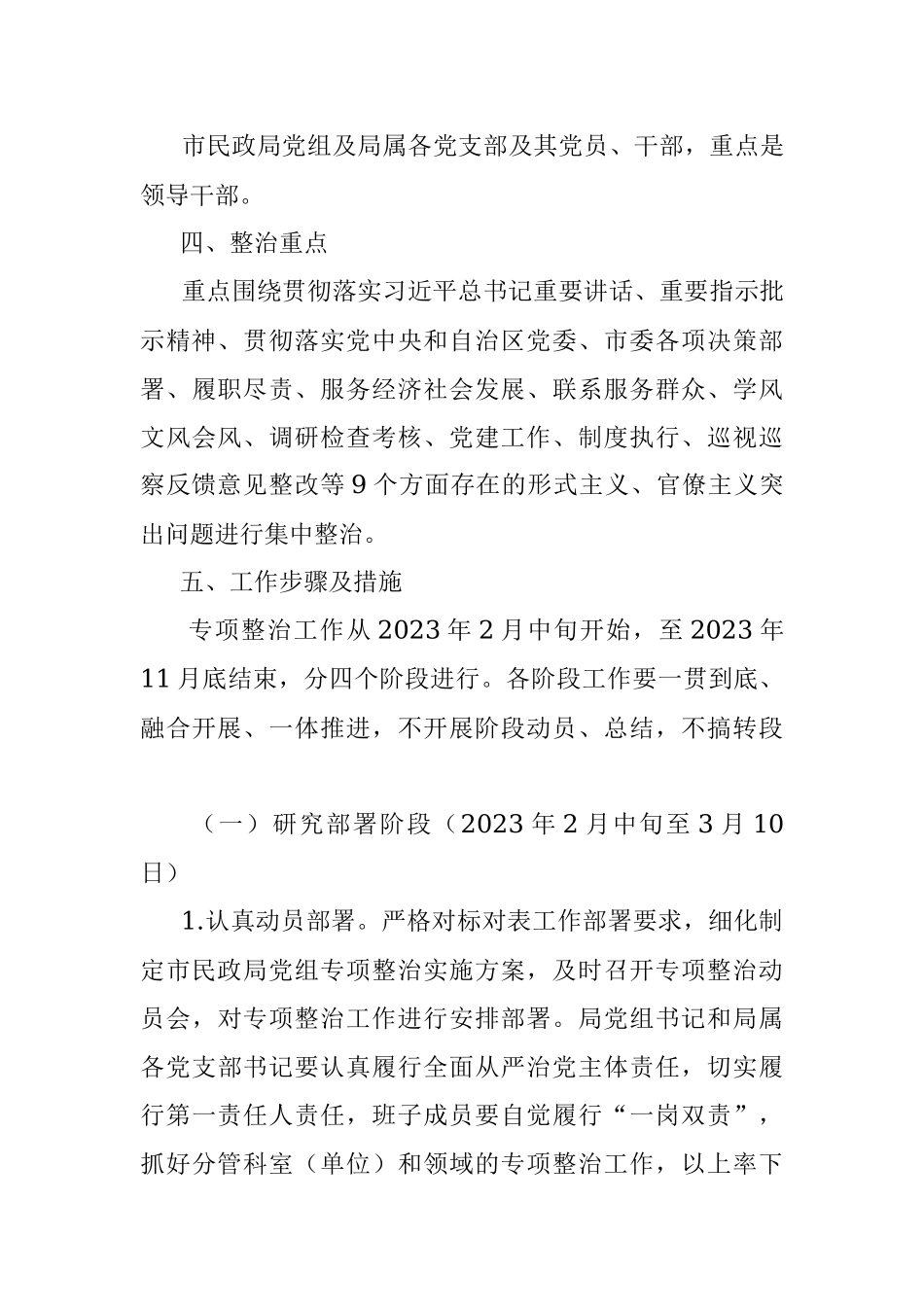 市民政局党组及局属各党支部及其党员、干部，重点是领导干部。

四、整治重点

重点围绕贯彻落实习近平总书记重要讲话、重要指示批示精神、贯彻落实党中央和自治区党委、市委各项决策部署、履职尽责、服务经济社会发展、联系服务群众、学风文风会风、调研检查考核、党建工作、制度执行、巡视巡察反馈意见整改等9个方面存在的形式主义、官僚主义突出问题进行集中整治。

五、工作步骤及措施

专项整治工作从2023年2月中旬开始，至2023年11月底结束，分四个阶段进行。各阶段工作要一贯到底、融合开展、一体推进，不开展阶段动员、总结，不搞转段

（一）研究部署阶段（2023年2月中旬至3月10日）

1.认真动员部署。严格对标对表工作部署要求，细化制定市民政局党组专项整治实施方案，及时召开专项整治动员会，对专项整治工作进行安排部署。局党组书记和局属各党支部书记要认真履行全面从严治党主体责任，切实履行第一责任人责任，班子成员要自觉履行“一岗双责”，抓好分管科室（单位）和领域的专项整治工作，以上率下